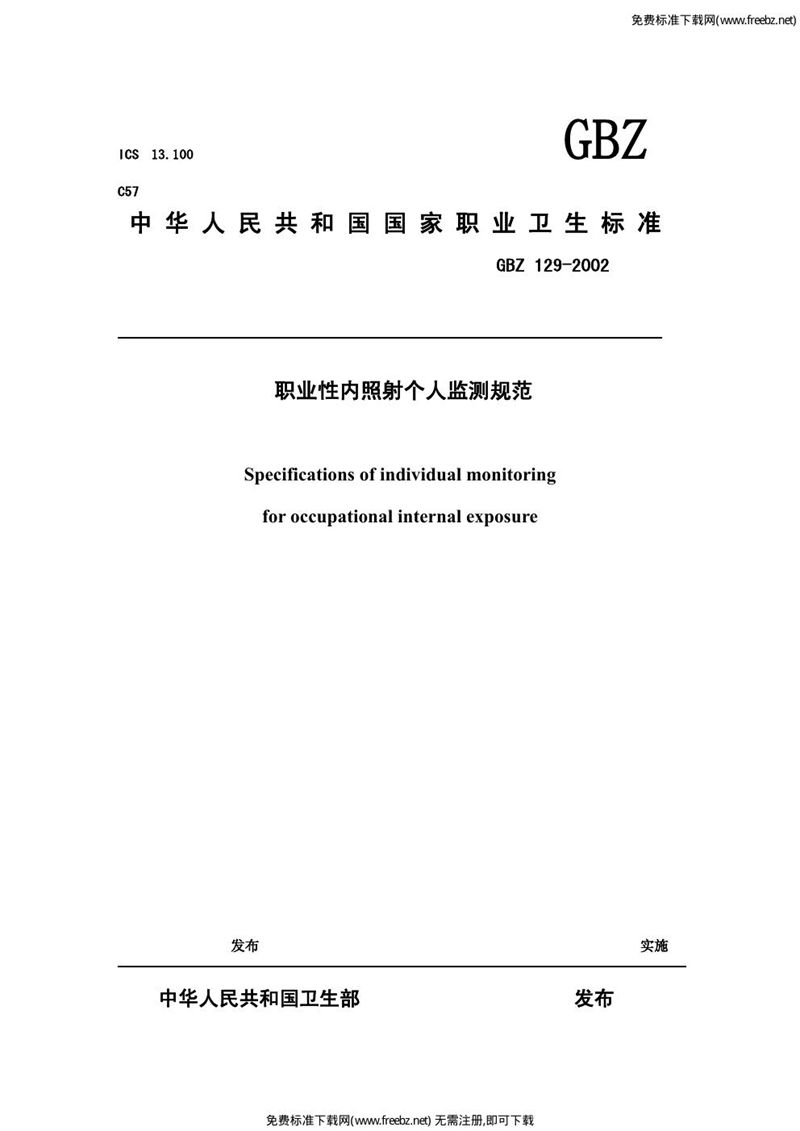 免费标准下载网(www.freebz.net)

ICS 13.100

GBZ

C57

中华人民共和国国家职业卫生标准

GBZ 129-2002

职业性内照射个人监测规范

Specifications of individual monitoring for occupational internal exposure

发布

实施

中华人民共和国卫生部

发布

免费标准下载网(www.freebz.net) 无需注册,即可下载